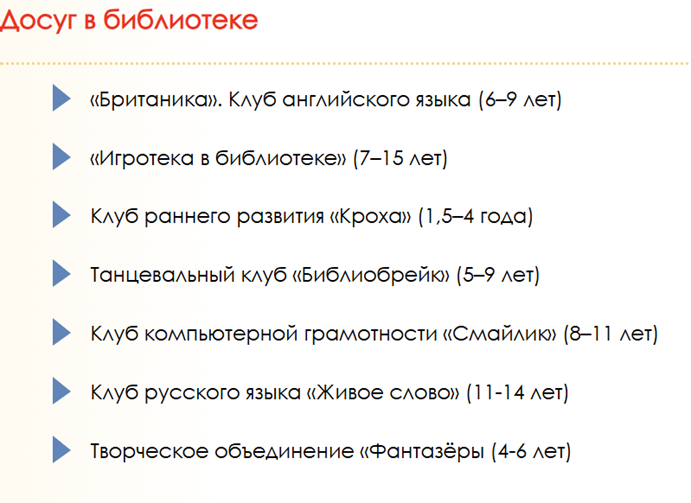 Досуг в библиотеке

«Британика». Клуб английского языка (6–9 лет)

«Игротека в библиотеке» (7–15 лет)

Клуб раннего развития «Кроха» (1,5–4 года)

Танцевальный клуб «Библиобрейк» (5–9 лет)

Клуб компьютерной грамотности «Смайлик» (8–11 лет)

Клуб русского языка «Живое слово» (11-14 лет)

Творческое объединение «Фантазёры (4-6 лет)